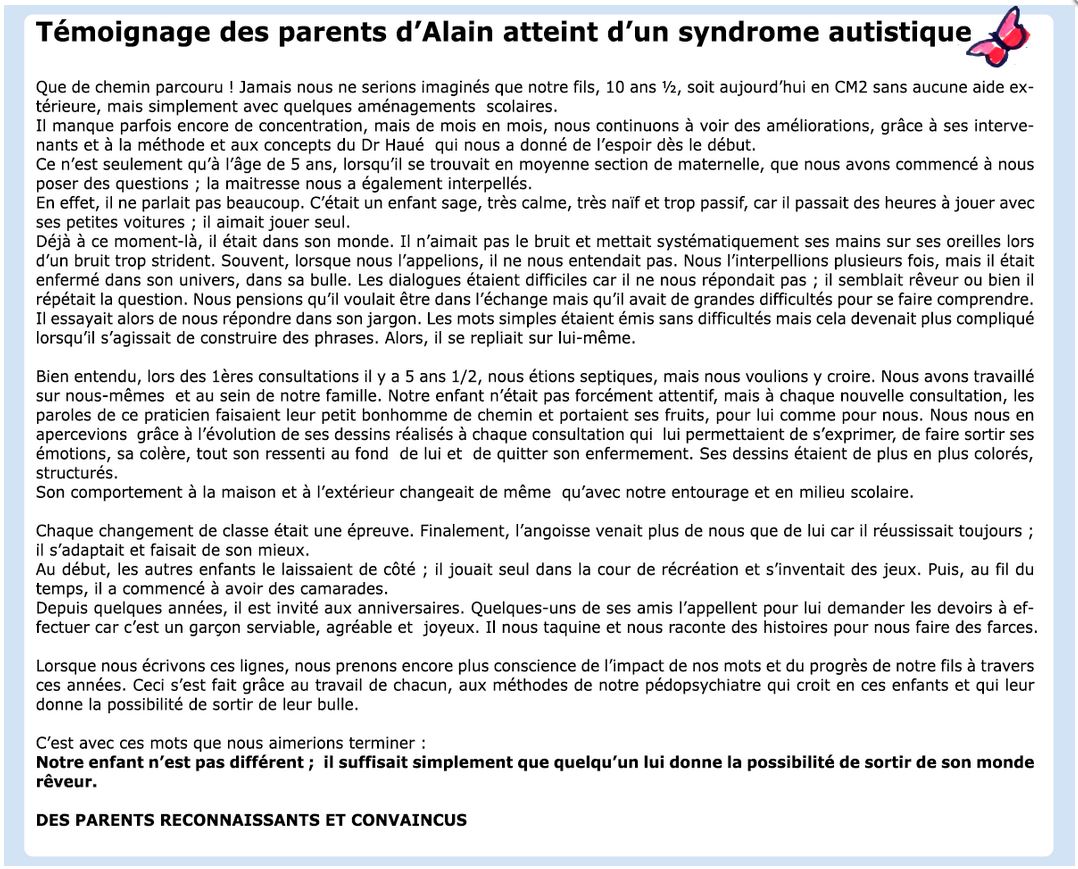 Témoignage des parents d'Alain atteint d'un syndrome autistique

Que de chemin parcouru ! Jamais nous ne serions imaginés que notre fils, 10 ans ½, soit aujourd'hui en CM2 sans aucune aide extérieure, mais simplement avec quelques aménagements scolaires.
Il manque parfois encore de concentration, mais de mois en mois, nous continuons à voir des améliorations, grâce à ses intervenants et à la méthode et aux concepts du Dr Haué qui nous a donné de l'espoir dès le début.
Ce n'est seulement qu'à l'âge de 5 ans, lorsqu'il se trouvait en moyenne section de maternelle, que nous avons commencé à nous poser des questions ; la maitresse nous a également interpellés.
En effet, il ne parlait pas beaucoup. C'était un enfant sage, très calme, très naïf et trop passif, car il passait des heures à jouer avec ses petites voitures ; il aimait jouer seul.
Déjà à ce moment-là, il était dans son monde. Il n'aimait pas le bruit et mettait systématiquement ses mains sur ses oreilles lors d'un bruit trop strident. Souvent, lorsque nous l'appelions, il ne nous entendait pas. Nous l'interpellions plusieurs fois, mais il était enfermé dans son univers, dans sa bulle. Les dialogues étaient difficiles car il ne nous répondait pas ; il semblait rêveur ou bien il répétait la question. Nous pensions qu'il voulait être dans l'échange mais qu'il avait de grandes difficultés pour se faire comprendre. Il essayait alors de nous répondre dans son jargon. Les mots simples étaient émis sans difficultés mais cela devenait plus compliqué lorsqu'il s'agissait de construire des phrases. Alors, il se repliait sur lui-même.

Bien entendu, lors des 1ères consultations il y a 5 ans 1/2, nous étions septiques, mais nous voulions y croire. Nous avons travaillé sur nous-mêmes et au sein de notre famille. Notre enfant n'était pas forcément attentif, mais à chaque nouvelle consultation, les paroles de ce praticien faisaient leur petit bonhomme de chemin et portaient ses fruits, pour lui comme pour nous. Nous nous en apercevions grâce à l'évolution de ses dessins réalisés à chaque consultation qui lui permettaient de s'exprimer, de faire sortir ses émotions, sa colère, tout son ressenti au fond de lui et de quitter son enfermement. Ses dessins étaient de plus en plus colorés, structurés.
Son comportement à la maison et à l'extérieur changeait de même qu'avec notre entourage et en milieu scolaire.

Chaque changement de classe était une épreuve. Finalement, l'angoisse venait plus de nous que de lui car il réussissait toujours ; il s'adaptait et faisait de son mieux.
Au début, les autres enfants le laissaient de côté ; il jouait seul dans la cour de récréation et s'inventait des jeux. Puis, au fil du temps, il a commencé à avoir des camarades.
Depuis quelques années, il est invité aux anniversaires. Quelques-uns de ses amis l'appellent pour lui demander les devoirs à effectuer car c'est un garçon serviable, agréable et joyeux. Il nous taquine et nous raconte des histoires pour nous faire des farces.

Lorsque nous écrivons ces lignes, nous prenons encore plus conscience de l'impact de nos mots et du progrès de notre fils à travers ces années. Ceci s'est fait grâce au travail de chacun, aux méthodes de notre pédopsychiatre qui croit en ces enfants et qui leur donne la possibilité de sortir de leur bulle.

C'est avec ces mots que nous aimerions terminer :
Notre enfant n'est pas différent ; il suffisait simplement que quelqu'un lui donne la possibilité de sortir de son monde rêveur.

DES PARENTS RECONNAISSANTS ET CONVAINCUS